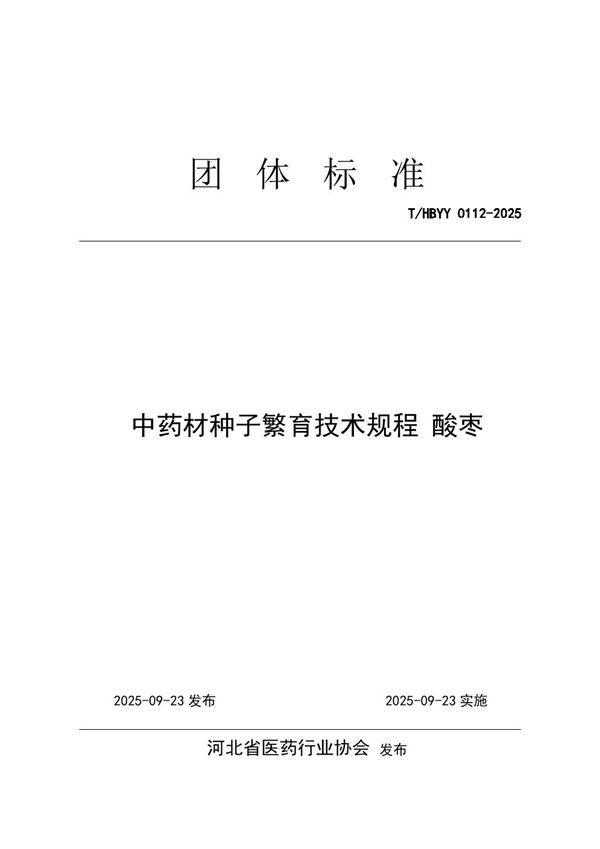 团 体 标 准

T/HBYY 0112-2025

中药材种子繁育技术规程 酸枣

2025-09-23 发布

2025-09-23 实施

河北省医药行业协会 发布